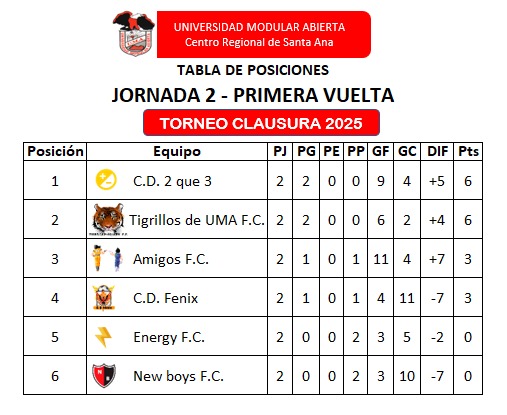 UNIVERSIDAD MODULAR ABIERTA
Centro Regional de Santa Ana

TABLA DE POSICIONES

JORNADA 2 - PRIMERA VUELTA

TORNEO CLAUSURA 2025

| Posición | Equipo | PJ | PG | PE | PP | GF | GC | DIF | Pts |
|---|---|---|---|---|---|---|---|---|---|
| 1 | C.D. 2 que 3 | 2 | 2 | 0 | 0 | 9 | 4 | +5 | 6 |
| 2 | Tigrillos de UMA F.C. | 2 | 2 | 0 | 0 | 6 | 2 | +4 | 6 |
| 3 | Amigos F.C. | 2 | 1 | 0 | 1 | 11 | 4 | +7 | 3 |
| 4 | C.D. Fenix | 2 | 1 | 0 | 1 | 4 | 11 | -7 | 3 |
| 5 | Energy F.C. | 2 | 0 | 0 | 2 | 3 | 5 | -2 | 0 |
| 6 | New boys F.C. | 2 | 0 | 0 | 2 | 3 | 10 | -7 | 0 |